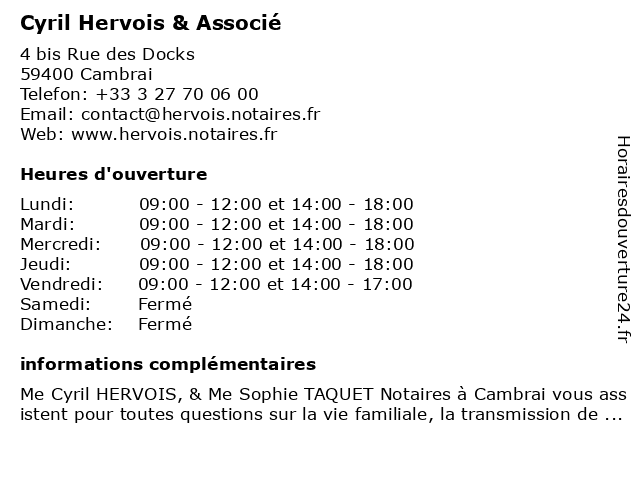 Cyril Hervois & Associé

4 bis Rue des Docks
59400 Cambrai
Telefon: +33 3 27 70 06 00
Email: contact@hervois.notaires.fr
Web: www.hervois.notaires.fr

Heures d'ouverture

| | |
|---|---|
| Lundi: | 09:00 - 12:00 et 14:00 - 18:00 |
| Mardi: | 09:00 - 12:00 et 14:00 - 18:00 |
| Mercredi: | 09:00 - 12:00 et 14:00 - 18:00 |
| Jeudi: | 09:00 - 12:00 et 14:00 - 18:00 |
| Vendredi: | 09:00 - 12:00 et 14:00 - 17:00 |
| Samedi: | Fermé |
| Dimanche: | Fermé |

informations complémentaires

Me Cyril HERVOIS, & Me Sophie TAQUET Notaires à Cambrai vous assistent pour toutes questions sur la vie familiale, la transmission de ...

Horairesdouverture24.fr